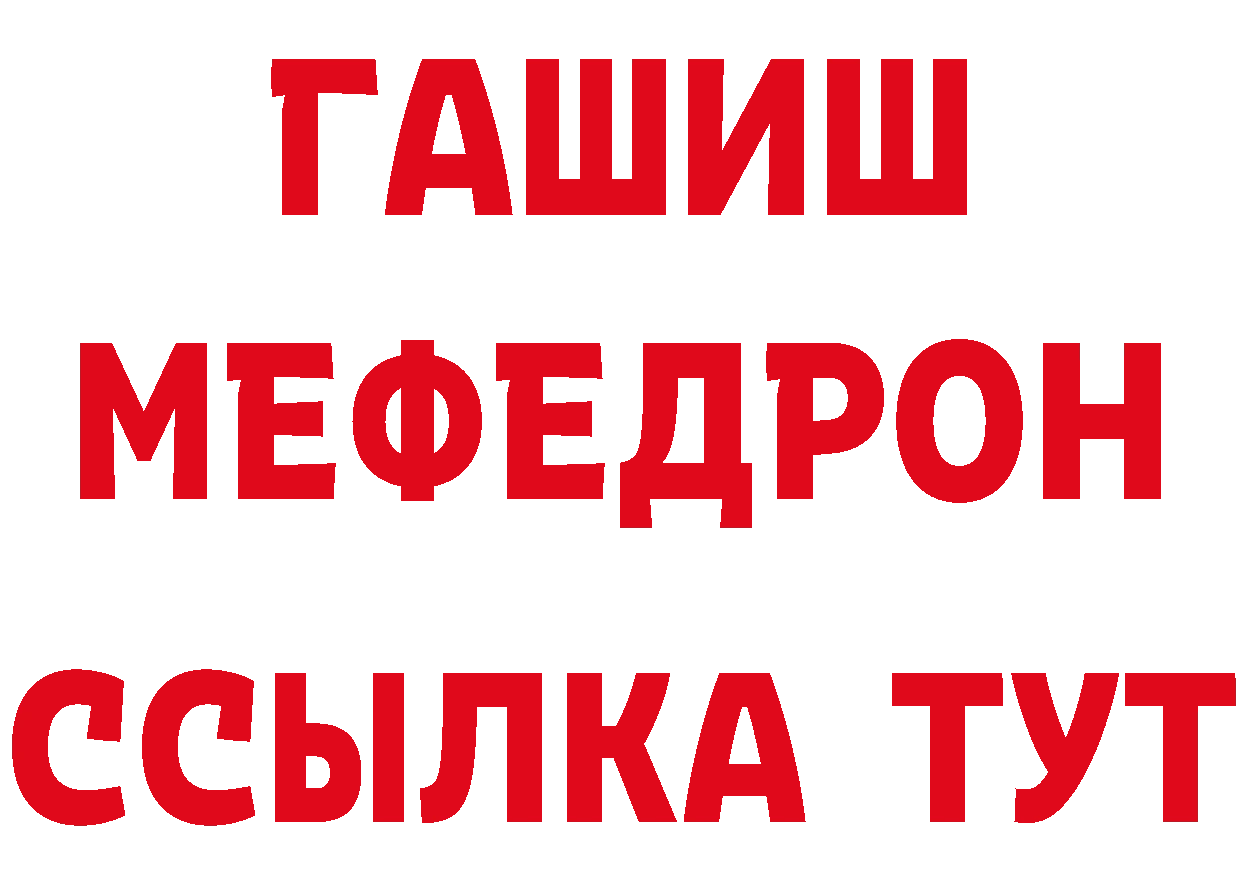 ГАШИШ
МЕФЕДРОН
ССЫЛКА ТУТ